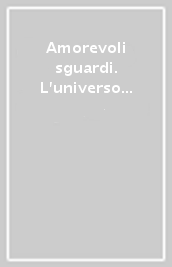 Amorevoli sguardi. L'universo...